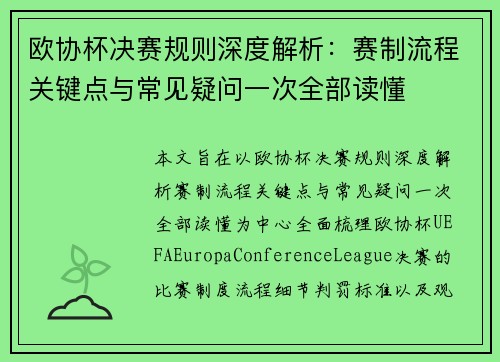 欧协杯决赛规则深度解析：赛制流程关键点与常见疑问一次全部读懂

本文旨在以欧协杯决赛规则深度解析赛制流程关键点与常见疑问一次全部读懂为中心全面梳理欧协杯UEFAEuropaConferenceLeague决赛的比赛制度流程细节判罚标准以及观